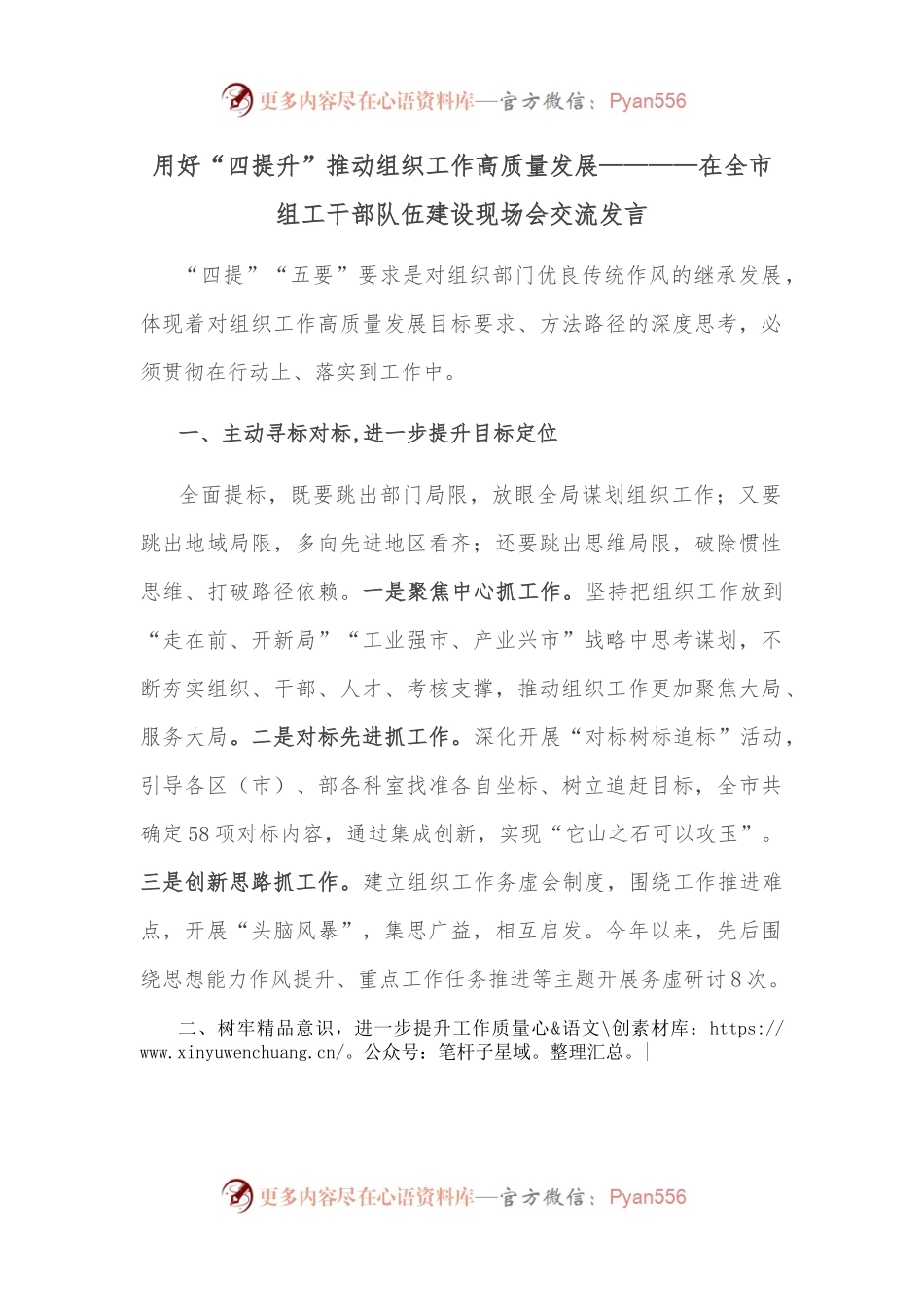 更多内容尽在心语资料库—官方微信：Pyan556

用好“四提升”推动组织工作高质量发展————在全市组工干部队伍建设现场会交流发言

“四提”“五要”要求是对组织部门优良传统作风的继承发展，体现着对组织工作高质量发展目标要求、方法路径的深度思考，必须贯彻在行动上、落实到工作中。

一、主动寻标对标,进一步提升目标定位

全面提标，既要跳出部门局限，放眼全局谋划组织工作；又要跳出地域局限，多向先进地区看齐；还要跳出思维局限，破除惯性思维、打破路径依赖。一是聚焦中心抓工作。坚持把组织工作放到“走在前、开新局”“工业强市、产业兴市”战略中思考谋划，不断夯实组织、干部、人才、考核支撑，推动组织工作更加聚焦大局、服务大局。二是对标先进抓工作。深化开展“对标树标追标”活动，引导各区（市）、部各科室找准各自坐标、树立追赶目标，全市共确定58项对标内容，通过集成创新，实现“它山之石可以攻玉”。三是创新思路抓工作。建立组织工作务虚会制度，围绕工作推进难点，开展“头脑风暴”，集思广益，相互启发。今年以来，先后围绕思想能力作风提升、重点工作任务推进等主题开展务虚研讨8次。

二、树牢精品意识，进一步提升工作质量心&语文\创素材库：https://www.xinyuwenchuang.cn/。公众号：笔杆子星域。整理汇总。|

更多内容尽在心语资料库—官方微信：Pyan556